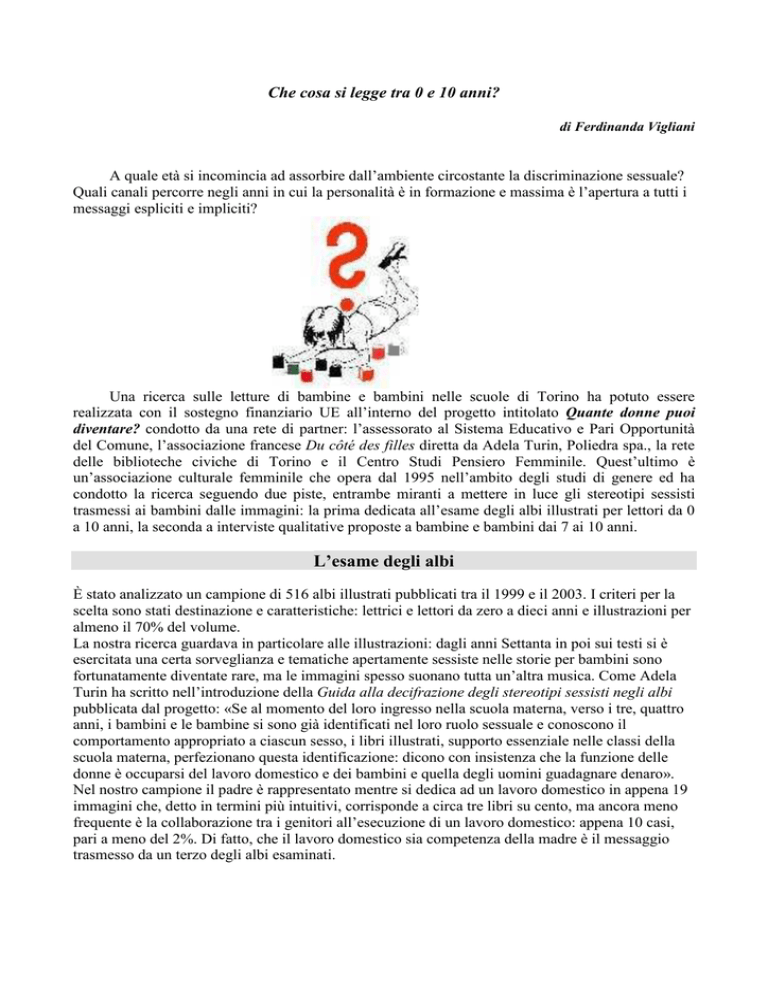 Che cosa si legge tra 0 e 10 anni?

di Ferdinanda Vigliani

A quale età si incomincia ad assorbire dall'ambiente circostante la discriminazione sessuale? Quali canali percorre negli anni in cui la personalità è in formazione e massima è l'apertura a tutti i messaggi espliciti e impliciti?

Una ricerca sulle letture di bambine e bambini nelle scuole di Torino ha potuto essere realizzata con il sostegno finanziario UE all'interno del progetto intitolato Quante donne puoi diventare? condotto da una rete di partner: l'assessorato al Sistema Educativo e Pari Opportunità del Comune, l'associazione francese Du côté des filles diretta da Adela Turin, Poliedra spa., la rete delle biblioteche civiche di Torino e il Centro Studi Pensiero Femminile. Quest'ultimo è un'associazione culturale femminile che opera dal 1995 nell'ambito degli studi di genere ed ha condotto la ricerca seguendo due piste, entrambe miranti a mettere in luce gli stereotipi sessisti trasmessi ai bambini dalle immagini: la prima dedicata all'esame degli albi illustrati per lettori da 0 a 10 anni, la seconda a interviste qualitative proposte a bambine e bambini dai 7 ai 10 anni.

L'esame degli albi

È stato analizzato un campione di 516 albi illustrati pubblicati tra il 1999 e il 2003. I criteri per la scelta sono stati destinazione e caratteristiche: lettrici e lettori da zero a dieci anni e illustrazioni per almeno il 70% del volume.
La nostra ricerca guardava in particolare alle illustrazioni: dagli anni Settanta in poi sui testi si è esercitata una certa sorveglianza e tematiche apertamente sessiste nelle storie per bambini sono fortunatamente diventate rare, ma le immagini spesso suonano tutta un'altra musica. Come Adela Turin ha scritto nell'introduzione della Guida alla decifrazione degli stereotipi sessisti negli albi pubblicata dal progetto: «Se al momento del loro ingresso nella scuola materna, verso i tre, quattro anni, i bambini e le bambine si sono già identificati nel loro ruolo sessuale e conoscono il comportamento appropriato a ciascun sesso, i libri illustrati, supporto essenziale nelle classi della scuola materna, perfezionano questa identificazione: dicono con insistenza che la funzione delle donne è occuparsi del lavoro domestico e dei bambini e quella degli uomini guadagnare denaro».
Nel nostro campione il padre è rappresentato mentre si dedica ad un lavoro domestico in appena 19 immagini che, detto in termini più intuitivi, corrisponde a circa tre libri su cento, ma ancora meno frequente è la collaborazione tra i genitori all'esecuzione di un lavoro domestico: appena 10 casi, pari a meno del 2%. Di fatto, che il lavoro domestico sia competenza della madre è il messaggio trasmesso da un terzo degli albi esaminati.